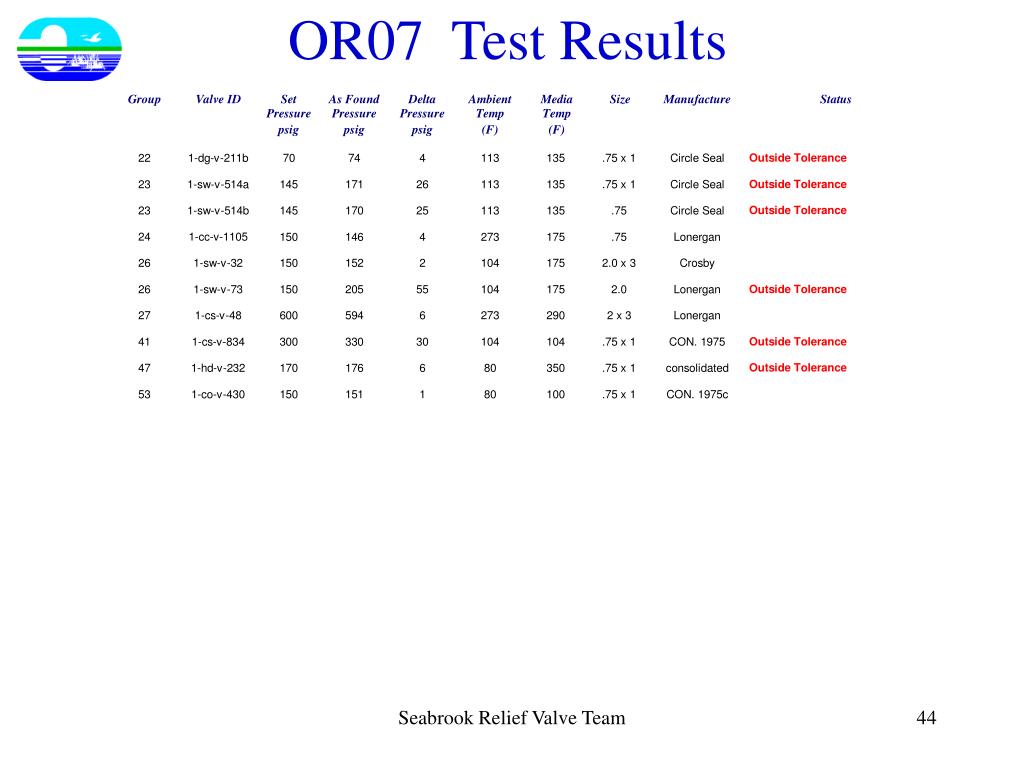 OR07 Test Results

| Group | Valve ID | Set Pressure psig | As Found Pressure psig | Delta Pressure psig | Ambient Temp (F) | Media Temp (F) | Size | Manufacture | Status |
|---|---|---|---|---|---|---|---|---|---|
| 22 | 1-dg-v-211b | 70 | 74 | 4 | 113 | 135 | .75 x 1 | Circle Seal | Outside Tolerance |
| 23 | 1-sw-v-514a | 145 | 171 | 26 | 113 | 135 | .75 x 1 | Circle Seal | Outside Tolerance |
| 23 | 1-sw-v-514b | 145 | 170 | 25 | 113 | 135 | .75 | Circle Seal | Outside Tolerance |
| 24 | 1-cc-v-1105 | 150 | 146 | 4 | 273 | 175 | .75 | Lonergan | |
| 26 | 1-sw-v-32 | 150 | 152 | 2 | 104 | 175 | 2.0 x 3 | Crosby | |
| 26 | 1-sw-v-73 | 150 | 205 | 55 | 104 | 175 | 2.0 | Lonergan | Outside Tolerance |
| 27 | 1-cs-v-48 | 600 | 594 | 6 | 273 | 290 | 2 x 3 | Lonergan | |
| 41 | 1-cs-v-834 | 300 | 330 | 30 | 104 | 104 | .75 x 1 | CON. 1975 | Outside Tolerance |
| 47 | 1-hd-v-232 | 170 | 176 | 6 | 80 | 350 | .75 x 1 | consolidated | Outside Tolerance |
| 53 | 1-co-v-430 | 150 | 151 | 1 | 80 | 100 | .75 x 1 | CON. 1975c | |

Seabrook Relief Valve Team

44